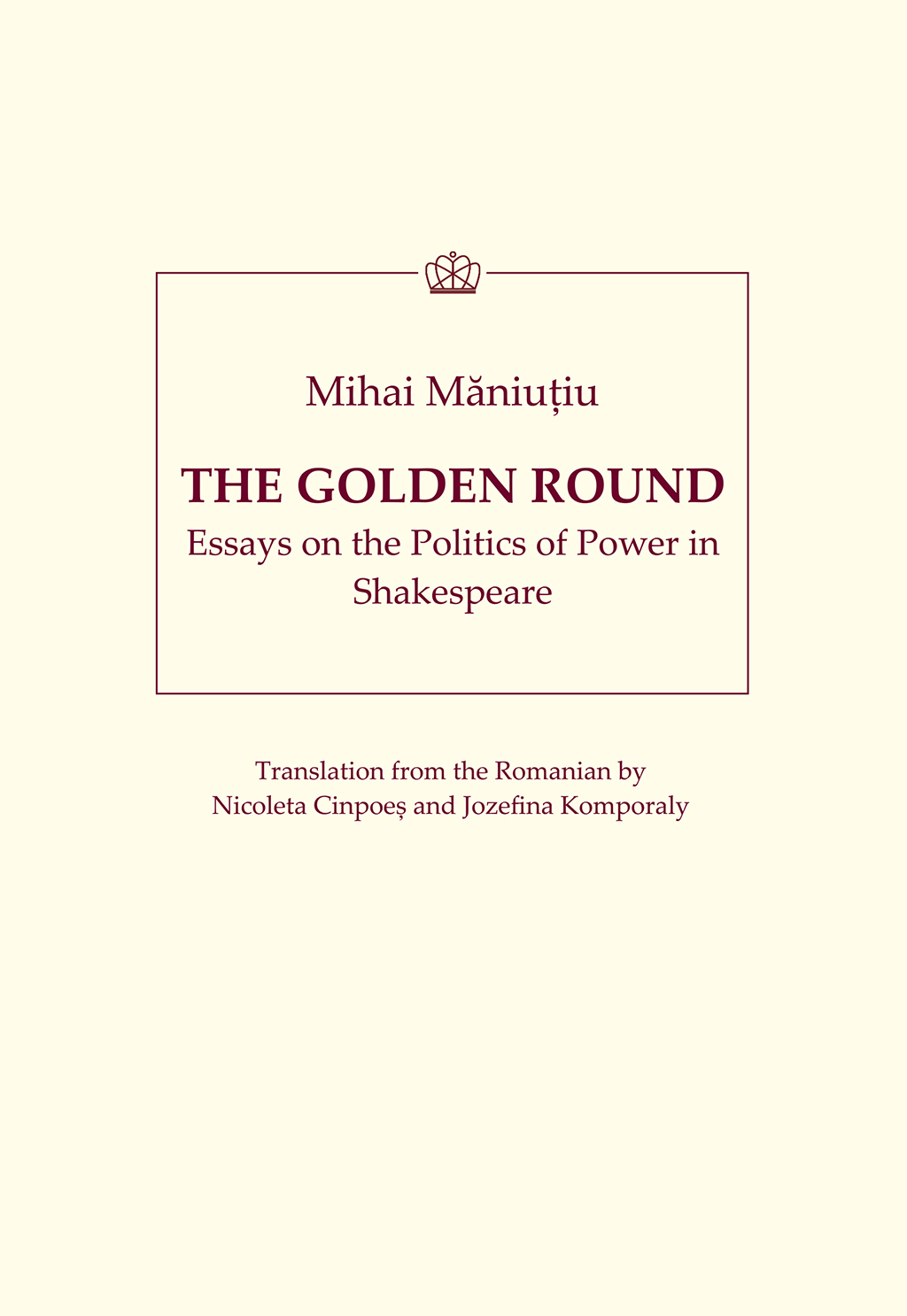 Mihai Măniuțiu

THE GOLDEN ROUND

Essays on the Politics of Power in Shakespeare

Translation from the Romanian by
Nicoleta Cinpoeș and Jozefina Komporaly